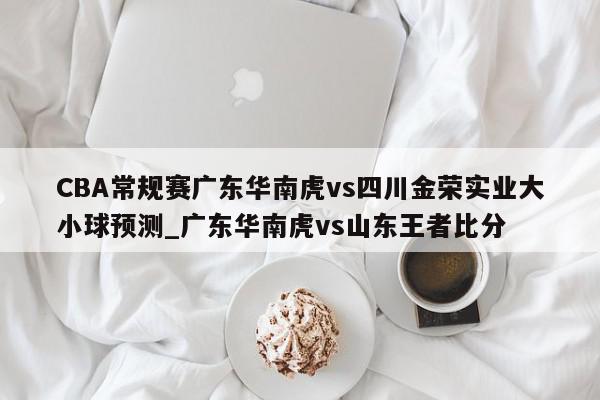 CBA常规赛广东华南虎vs四川金荣实业大小球预测_广东华南虎vs山东王者比分